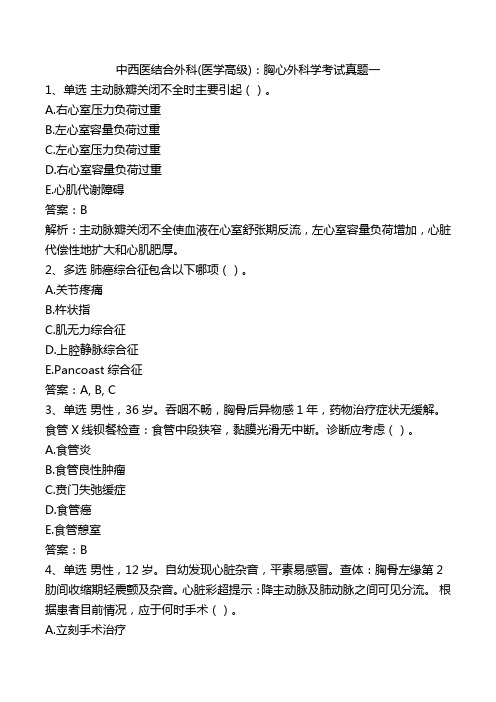 中西医结合外科(医学高级)：胸心外科学考试真题一

1、单选 主动脉瓣关闭不全时主要引起（ ）。

A.右心室压力负荷过重

B.左心室容量负荷过重

C.左心室压力负荷过重

D.右心室容量负荷过重

E.心肌代谢障碍

答案：B

解析：主动脉瓣关闭不全使血液在心室舒张期反流，左心室容量负荷增加，心脏代偿性地扩大和心肌肥厚。

2、多选 肺癌综合征包含以下哪项（ ）。

A.关节疼痛

B.杵状指

C.肌无力综合征

D.上腔静脉综合征

E.Pancoast 综合征

答案：A, B, C

3、单选 男性，36 岁。吞咽不畅，胸骨后异物感 1 年，药物治疗症状无缓解。食管 X 线钡餐检查：食管中段狭窄，黏膜光滑无中断。诊断应考虑（ ）。

A.食管炎

B.食管良性肿瘤

C.贲门失弛缓症

D.食管癌

E.食管憩室

答案：B

4、单选 男性，12 岁。自幼发现心脏杂音，平素易感冒。查体：胸骨左缘第 2 肋间收缩期轻震颤及杂音。心脏彩超提示：降主动脉及肺动脉之间可见分流。 根据患者目前情况，应于何时手术（ ）。

A.立刻手术治疗